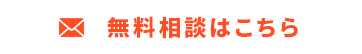 無料相談はこちら